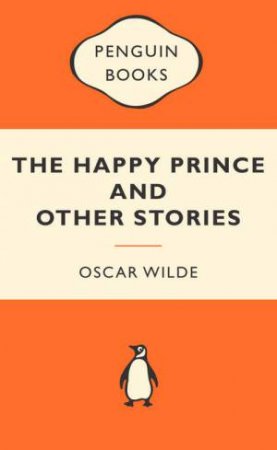 PENGUIN BOOKS

THE HAPPY PRINCE AND OTHER STORIES

OSCAR WILDE